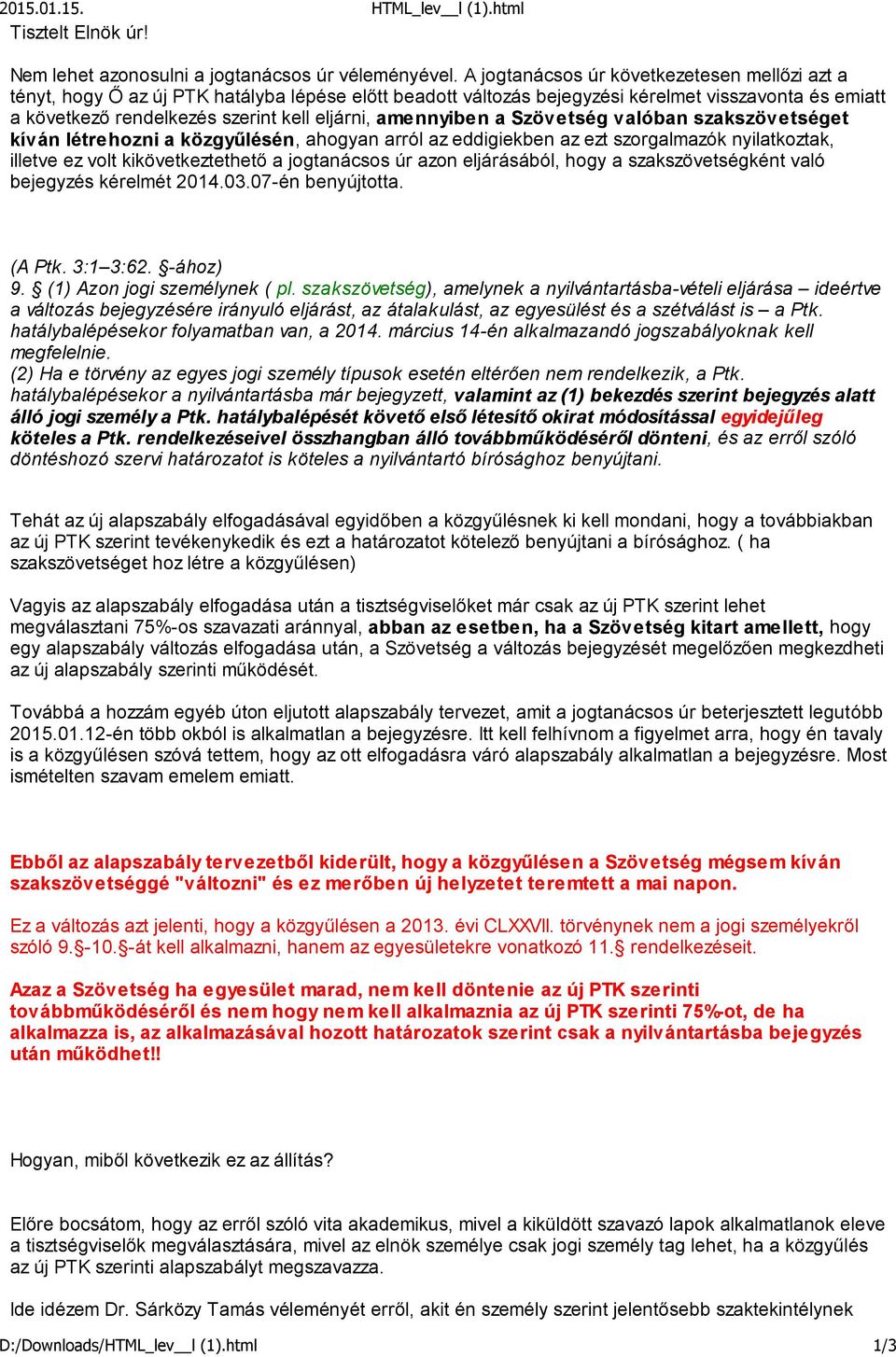 2015.01.15. HTML_lev__l (1).html

Tisztelt Elnök úr!

Nem lehet azonosulni a jogtanácsos úr véleményével. A jogtanácsos úr következetesen mellőzi azt a tényt, hogy Ő az új PTK hatályba lépése előtt beadott változás bejegyzési kérelmet visszavonta és emiatt a következő rendelkezés szerint kell eljárni, amennyiben a Szövetség valóban szakszövetséget kíván létrehozni a közgyűlésén, ahogyan arról az eddigiekben az ezt szorgalmazók nyilatkoztak, illetve ez volt kikövetkeztethető a jogtanácsos úr azon eljárásából, hogy a szakszövetségként való bejegyzés kérelmét 2014.03.07-én benyújtotta.

(A Ptk. 3:1–3:62. §-ához)
9. § (1) Azon jogi személynek ( pl. szakszövetség), amelynek a nyilvántartásba-vételi eljárása – ideértve a változás bejegyzésére irányuló eljárást, az átalakulást, az egyesülést és a szétválást is – a Ptk. hatálybalépésekor folyamatban van, a 2014. március 14-én alkalmazandó jogszabályoknak kell megfelelnie.
(2) Ha e törvény az egyes jogi személy típusok esetén eltérően nem rendelkezik, a Ptk. hatálybalépésekor a nyilvántartásba már bejegyzett, valamint az (1) bekezdés szerint bejegyzés alatt álló jogi személy a Ptk. hatálybalépését követő első létesítő okirat módosítással egyidejűleg köteles a Ptk. rendelkezéseivel összhangban álló továbbműködéséről dönteni, és az erről szóló döntéshozó szervi határozatot is köteles a nyilvántartó bírósághoz benyújtani.

Tehát az új alapszabály elfogadásával egyidőben a közgyűlésnek ki kell mondani, hogy a továbbiakban az új PTK szerint tevékenykedik és ezt a határozatot kötelező benyújtani a bírósághoz. ( ha szakszövetséget hoz létre a közgyűlésen)

Vagyis az alapszabály elfogadása után a tisztségviselőket már csak az új PTK szerint lehet megválasztani 75%-os szavazati aránnyal, abban az esetben, ha a Szövetség kitart amellett, hogy egy alapszabály változás elfogadása után, a Szövetség a változás bejegyzését megelőzően megkezdheti az új alapszabály szerinti működését.

Továbbá a hozzám egyéb úton eljutott alapszabály tervezet, amit a jogtanácsos úr beterjesztett legutóbb 2015.01.12-én több okból is alkalmatlan a bejegyzésre. Itt kell felhívnom a figyelmet arra, hogy én tavaly is a közgyűlésen szóvá tettem, hogy az ott elfogadásra váró alapszabály alkalmatlan a bejegyzésre. Most ismételten szavam emelem emiatt.

Ebből az alapszabály tervezetből kiderült, hogy a közgyűlésen a Szövetség mégsem kíván szakszövetséggé "változni" és ez merőben új helyzetet teremtett a mai napon.

Ez a változás azt jelenti, hogy a közgyűlésen a 2013. évi CLXXVII. törvénynek nem a jogi személyekről szóló 9.§-10.§-át kell alkalmazni, hanem az egyesületekre vonatkozó 11.§ rendelkezéseit.

Azaz a Szövetség ha egyesület marad, nem kell döntenie az új PTK szerinti továbbműködéséről és nem hogy nem kell alkalmaznia az új PTK szerinti 75%-ot, de ha alkalmazza is, az alkalmazásával hozott határozatok szerint csak a nyilvántartásba bejegyzés után működhet!!

Hogyan, miből következik ez az állítás?

Előre bocsátom, hogy az erről szóló vita akademikus, mivel a kiküldött szavazó lapok alkalmatlanok eleve a tisztségviselők megválasztására, mivel az elnök személye csak jogi személy tag lehet, ha a közgyűlés az új PTK szerinti alapszabályt megszavazza.

Ide idézem Dr. Sárközy Tamás véleményét erről, akit én személy szerint jelentősebb szaktekintélynek

D:/Downloads/HTML_lev__l (1).html 1/3